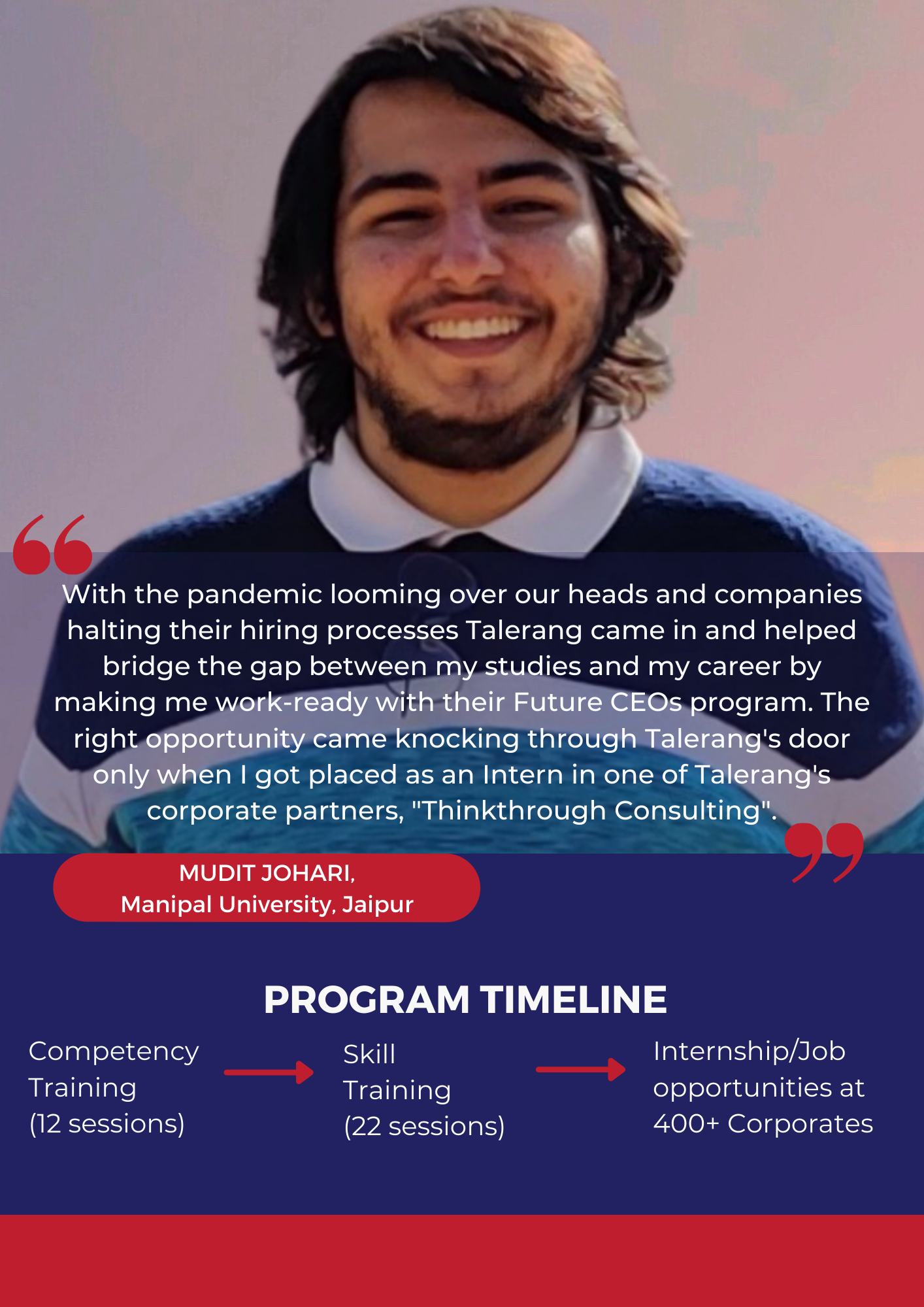 With the pandemic looming over our heads and companies halting their hiring processes Talerang came in and helped bridge the gap between my studies and my career by making me work-ready with their Future CEOs program. The right opportunity came knocking through Talerang's door only when I got placed as an Intern in one of Talerang's corporate partners, "Thinkthrough Consulting".

MUDIT JOHARI,
Manipal University, Jaipur

PROGRAM TIMELINE

Competency
Training
(12 sessions)

Skill
Training
(22 sessions)

Internship/Job
opportunities at
400+ Corporates